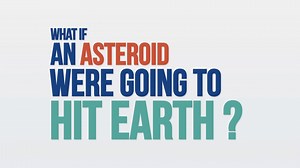 WHAT IF
AN ASTEROID
WERE GOING TO
HIT EARTH ?